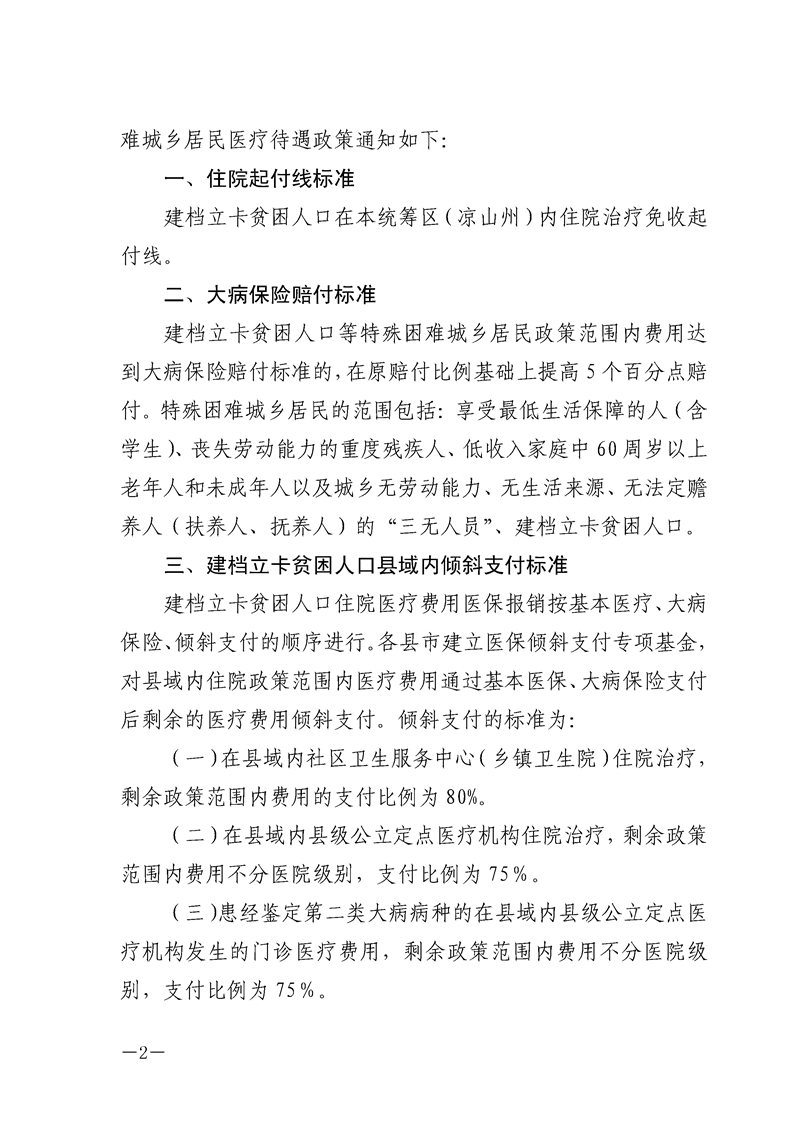 难城乡居民医疗待遇政策通知如下:

一、住院起付线标准

建档立卡贫困人口在本统筹区(凉山州)内住院治疗免收起付线。

二、大病保险赔付标准

建档立卡贫困人口等特殊困难城乡居民政策范围内费用达到大病保险赔付标准的,在原赔付比例基础上提高5个百分点赔付。特殊困难城乡居民的范围包括:享受最低生活保障的人(含学生)、丧失劳动能力的重度残疾人、低收入家庭中60周岁以上老年人和未成年人以及城乡无劳动能力、无生活来源、无法定赡养人(扶养人、抚养人)的“三无人员”、建档立卡贫困人口。

三、建档立卡贫困人口县域内倾斜支付标准

建档立卡贫困人口住院医疗费用医保报销按基本医疗、大病保险、倾斜支付的顺序进行。各县市建立医保倾斜支付专项基金,对县域内住院政策范围内医疗费用通过基本医保、大病保险支付后剩余的医疗费用倾斜支付。倾斜支付的标准为:

(一)在县域内社区卫生服务中心(乡镇卫生院)住院治疗,剩余政策范围内费用的支付比例为80%。

(二)在县域内县级公立定点医疗机构住院治疗,剩余政策范围内费用不分医院级别,支付比例为75%。

(三)患经鉴定第二类大病病种的在县域内县级公立定点医疗机构发生的门诊医疗费用,剩余政策范围内费用不分医院级别,支付比例为75%。

—2—